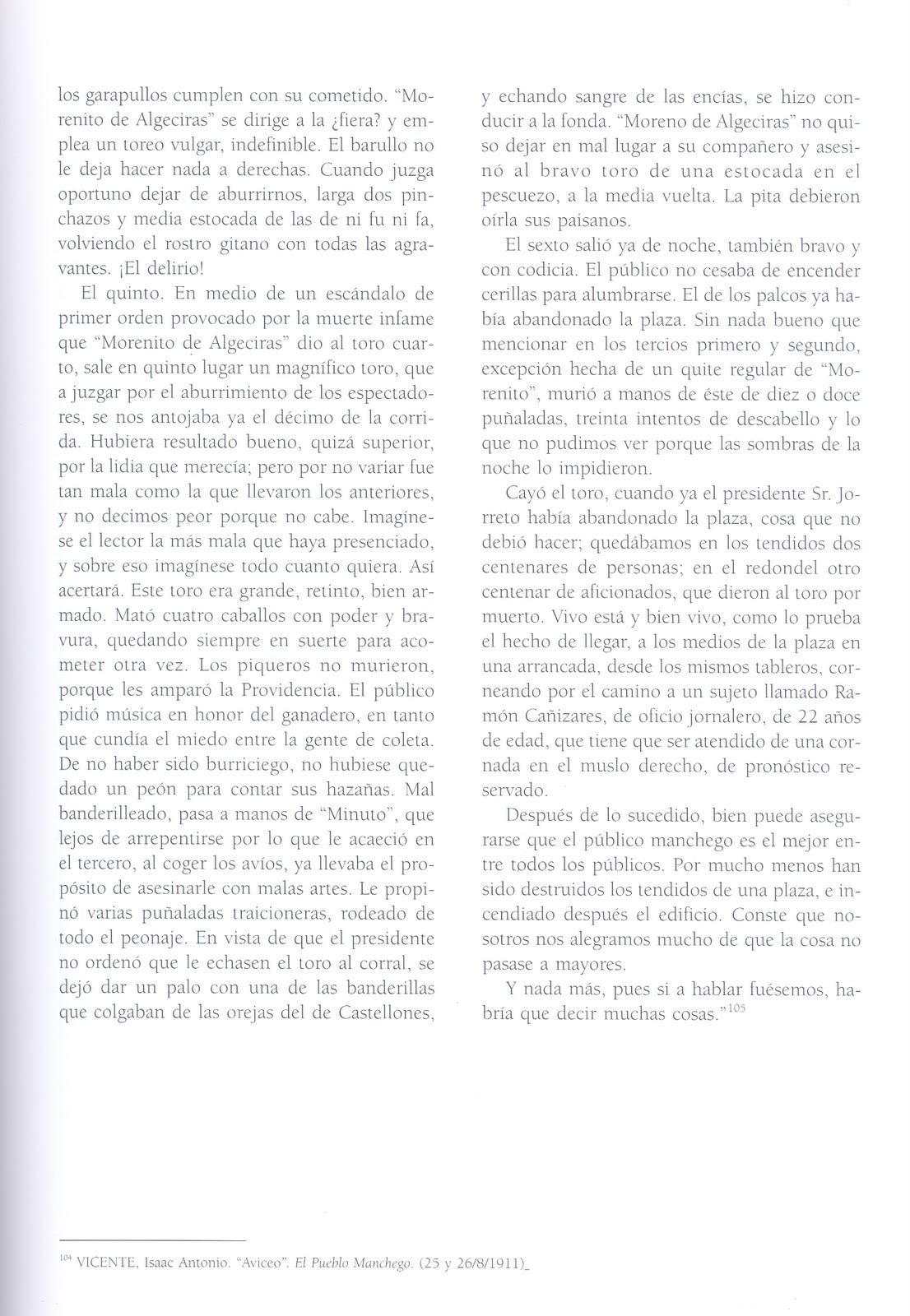 los garapullos cumplen con su cometido. "Morenito de Algeciras" se dirige a la ¿fiera? y emplea un toreo vulgar, indefinible. El barullo no le deja hacer nada a derechas. Cuando juzga oportuno dejar de aburrirnos, larga dos pinchazos y media estocada de las de ni fu ni fa, volviendo el rostro gitano con todas las agravantes. ¡El delirio!

El quinto. En medio de un escándalo de primer orden provocado por la muerte infame que "Morenito de Algeciras" dio al toro cuarto, sale en quinto lugar un magnífico toro, que a juzgar por el aburrimiento de los espectadores, se nos antojaba ya el décimo de la corrida. Hubiera resultado bueno, quizá superior, por la lidia que merecía; pero por no variar fue tan mala como la que llevaron los anteriores, y no decimos peor porque no cabe. Imagínese el lector la más mala que haya presenciado, y sobre eso imagínese todo cuanto quiera. Así acertará. Este toro era grande, retinto, bien armado. Mató cuatro caballos con poder y bravura, quedando siempre en suerte para acometer otra vez. Los piqueros no murieron, porque les amparó la Providencia. El público pidió música en honor del ganadero, en tanto que cundía el miedo entre la gente de coleta. De no haber sido burriciego, no hubiese quedado un peón para contar sus hazañas. Mal banderilleado, pasa a manos de "Minuto", que lejos de arrepentirse por lo que le acaeció en el tercero, al coger los avíos, ya llevaba el propósito de asesinarle con malas artes. Le propinó varias puñaladas traicioneras, rodeado de todo el peonaje. En vista de que el presidente no ordenó que le echasen el toro al corral, se dejó dar un palo con una de las banderillas que colgaban de las orejas del de Castellones, y echando sangre de las encías, se hizo conducir a la fonda. "Moreno de Algeciras" no quiso dejar en mal lugar a su compañero y asesinó al bravo toro de una estocada en el pescuezo, a la media vuelta. La pita debieron oírla sus paisanos.

El sexto salió ya de noche, también bravo y con codicia. El público no cesaba de encender cerillas para alumbrarse. El de los palcos ya había abandonado la plaza. Sin nada bueno que mencionar en los tercios primero y segundo, excepción hecha de un quite regular de "Morenito", murió a manos de éste de diez o doce puñaladas, treinta intentos de descabello y lo que no pudimos ver porque las sombras de la noche lo impidieron.

Cayó el toro, cuando ya el presidente Sr. Jorreto había abandonado la plaza, cosa que no debió hacer; quedábamos en los tendidos dos centenares de personas; en el redondel otro centenar de aficionados, que dieron al toro por muerto. Vivo está y bien vivo, como lo prueba el hecho de llegar, a los medios de la plaza en una arrancada, desde los mismos tableros, corneando por el camino a un sujeto llamado Ramón Cañizares, de oficio jornalero, de 22 años de edad, que tiene que ser atendido de una cornada en el muslo derecho, de pronóstico reservado.

Después de lo sucedido, bien puede asegurarse que el público manchego es el mejor entre todos los públicos. Por mucho menos han sido destruidos los tendidos de una plaza, e incendiado después el edificio. Conste que nosotros nos alegramos mucho de que la cosa no pasase a mayores.

Y nada más, pues si a hablar fuésemos, habría que decir muchas cosas."$^{105}$

$^{104}$ VICENTE, Isaac Antonio. "Aviceo". El Pueblo Manchego. (25 y 26/8/1911)_